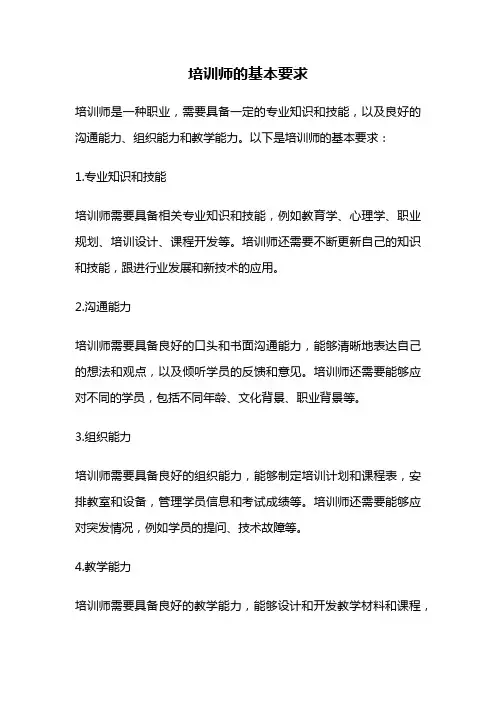 培训师的基本要求

培训师是一种职业，需要具备一定的专业知识和技能，以及良好的沟通能力、组织能力和教学能力。以下是培训师的基本要求：

1.专业知识和技能

培训师需要具备相关专业知识和技能，例如教育学、心理学、职业规划、培训设计、课程开发等。培训师还需要不断更新自己的知识和技能，跟进行业发展和新技术的应用。

2.沟通能力

培训师需要具备良好的口头和书面沟通能力，能够清晰地表达自己的想法和观点，以及倾听学员的反馈和意见。培训师还需要能够应对不同的学员，包括不同年龄、文化背景、职业背景等。

3.组织能力

培训师需要具备良好的组织能力，能够制定培训计划和课程表，安排教室和设备，管理学员信息和考试成绩等。培训师还需要能够应对突发情况，例如学员的提问、技术故障等。

4.教学能力

培训师需要具备良好的教学能力，能够设计和开发教学材料和课程，